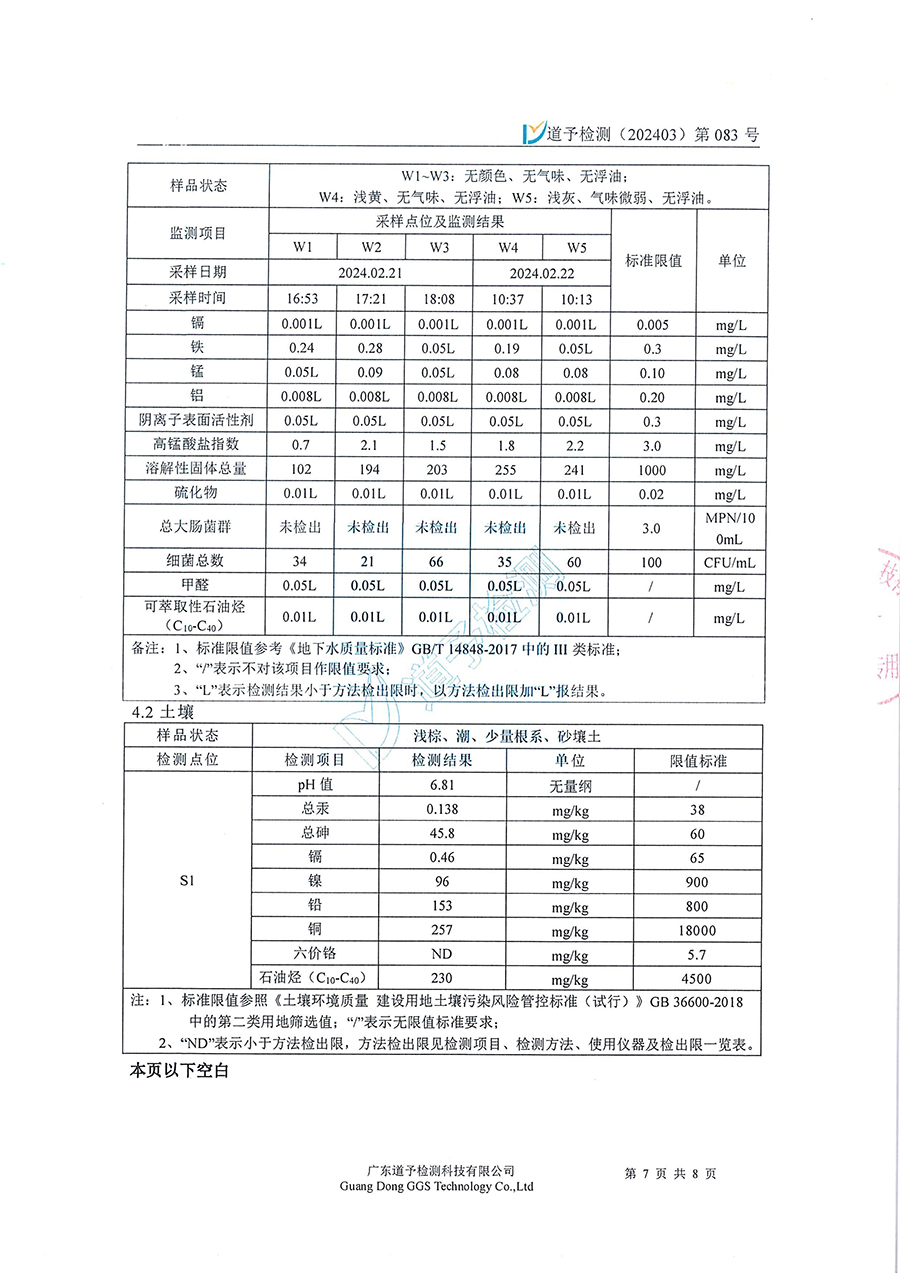 道予检测（202403）第 083 号

| 样品状态 | W1~W3：无颜色、无气味、无浮油；W4：浅黄、无气味、无浮油；W5：浅灰、气味微弱、无浮油。 | | | | | | |
|---|---|---|---|---|---|---|---|
| 监测项目 | 采样点位及监测结果 | | | | | 标准限值 | 单位 |
| | W1 | W2 | W3 | W4 | W5 | | |
| 采样日期 | 2024.02.21 | | | 2024.02.22 | | | |
| 采样时间 | 16:53 | 17:21 | 18:08 | 10:37 | 10:13 | | |
| 镉 | 0.001L | 0.001L | 0.001L | 0.001L | 0.001L | 0.005 | mg/L |
| 铁 | 0.24 | 0.28 | 0.05L | 0.19 | 0.05L | 0.3 | mg/L |
| 锰 | 0.05L | 0.09 | 0.05L | 0.08 | 0.08 | 0.10 | mg/L |
| 铝 | 0.008L | 0.008L | 0.008L | 0.008L | 0.008L | 0.20 | mg/L |
| 阴离子表面活性剂 | 0.05L | 0.05L | 0.05L | 0.05L | 0.05L | 0.3 | mg/L |
| 高锰酸盐指数 | 0.7 | 2.1 | 1.5 | 1.8 | 2.2 | 3.0 | mg/L |
| 溶解性固体总量 | 102 | 194 | 203 | 255 | 241 | 1000 | mg/L |
| 硫化物 | 0.01L | 0.01L | 0.01L | 0.01L | 0.01L | 0.02 | mg/L |
| 总大肠菌群 | 未检出 | 未检出 | 未检出 | 未检出 | 未检出 | 3.0 | MPN/100mL |
| 细菌总数 | 34 | 21 | 66 | 35 | 60 | 100 | CFU/mL |
| 甲醛 | 0.05L | 0.05L | 0.05L | 0.05L | 0.05L | / | mg/L |
| 可萃取性石油烃（$C_{10}$-$C_{40}$） | 0.01L | 0.01L | 0.01L | 0.01L | 0.01L | / | mg/L |

备注：1、标准限值参考《地下水质量标准》GB/T 14848-2017 中的 III 类标准；
2、“/”表示不对该项目作限值要求；
3、“L”表示检测结果小于方法检出限时，以方法检出限加“L”报结果。

4.2 土壤

| 样品状态 | 浅棕、潮、少量根系、砂壤土 | | | |
|---|---|---|---|---|
| 检测点位 | 检测项目 | 检测结果 | 单位 | 限值标准 |
| S1 | pH 值 | 6.81 | 无量纲 | / |
| | 总汞 | 0.138 | mg/kg | 38 |
| | 总砷 | 45.8 | mg/kg | 60 |
| | 镉 | 0.46 | mg/kg | 65 |
| | 镍 | 96 | mg/kg | 900 |
| | 铅 | 153 | mg/kg | 800 |
| | 铜 | 257 | mg/kg | 18000 |
| | 六价铬 | ND | mg/kg | 5.7 |
| | 石油烃（$C_{10}$-$C_{40}$） | 230 | mg/kg | 4500 |

注：1、标准限值参照《土壤环境质量 建设用地土壤污染风险管控标准（试行）》GB 36600-2018 中的第二类用地筛选值；“/”表示无限值标准要求；
2、“ND”表示小于方法检出限，方法检出限见检测项目、检测方法、使用仪器及检出限一览表。

本页以下空白

广东道予检测科技有限公司
Guang Dong GGS Technology Co.,Ltd
第 7 页 共 8 页